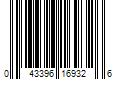 0 43396 16932 6